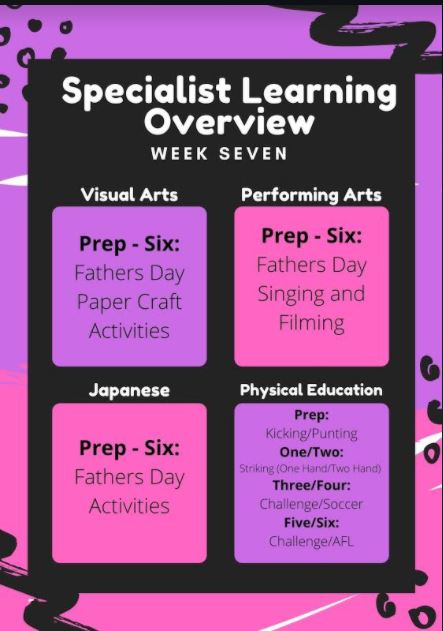 Specialist Learning Overview
WEEK SEVEN

Visual Arts

Prep - Six:
Fathers Day Paper Craft Activities

Performing Arts

Prep - Six:
Fathers Day Singing and Filming

Japanese

Prep - Six:
Fathers Day Activities

Physical Education

Prep:
Kicking/Punting
One/Two:
Striking (One Hand/Two Hand)
Three/Four:
Challenge/Soccer
Five/Six:
Challenge/AFL